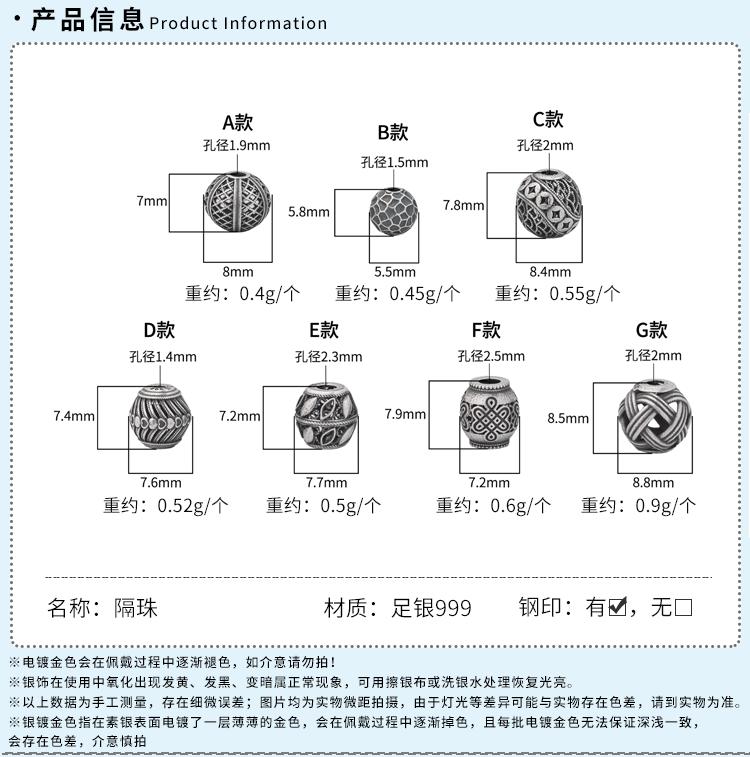 · 产品信息 Product Information

A款
孔径1.9mm
7mm
8mm
重约：0.4g/个

B款
孔径1.5mm
5.8mm
5.5mm
重约：0.45g/个

C款
孔径2mm
7.8mm
8.4mm
重约：0.55g/个

D款
孔径1.4mm
7.4mm
7.6mm
重约：0.52g/个

E款
孔径2.3mm
7.2mm
7.7mm
重约：0.5g/个

F款
孔径2.5mm
7.9mm
7.2mm
重约：0.6g/个

G款
孔径2mm
8.5mm
8.8mm
重约：0.9g/个

名称：隔珠 材质：足银999 钢印：有☑，无☐

※电镀金色会在佩戴过程中逐渐褪色，如介意请勿拍！
※银饰在使用中氧化出现发黄、发黑、变暗属正常现象，可用擦银布或洗银水处理恢复光亮。
※以上数据为手工测量，存在细微误差；图片均为实物微距拍摄，由于灯光等差异可能与实物存在色差，请到实物为准。
※银镀金色指在素银表面电镀了一层薄薄的金色，会在佩戴过程中逐渐掉色，且每批电镀金色无法保证深浅一致，会存在色差，介意慎拍